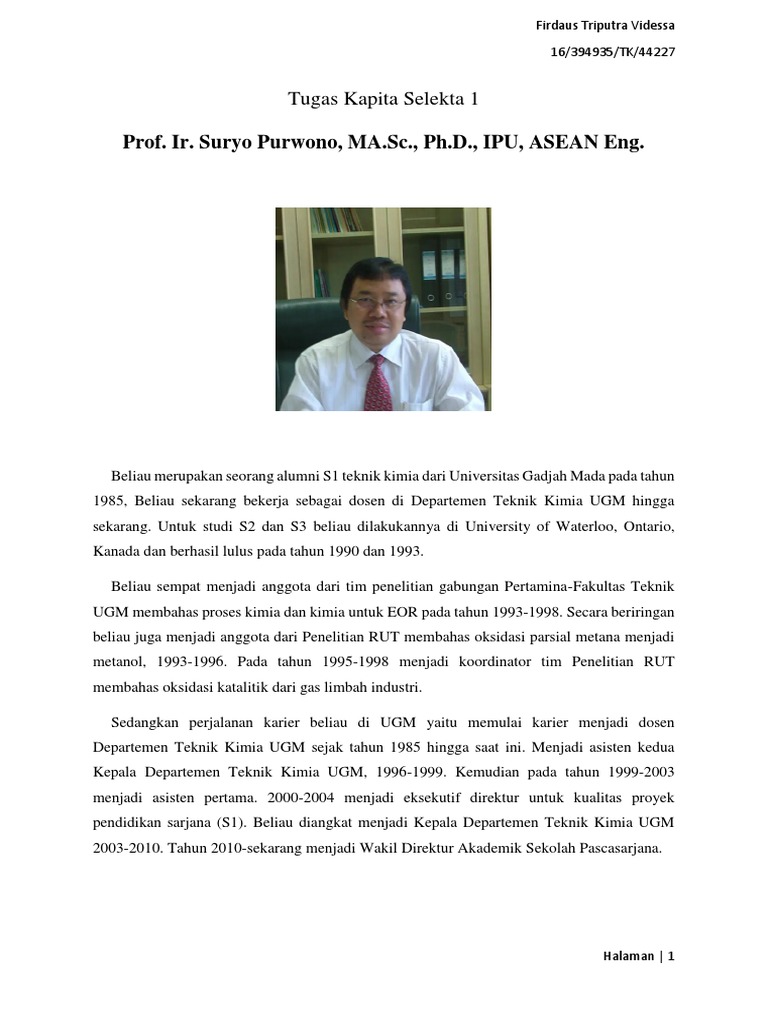 Firdaus Triputra Videssa

16/394935/TK/44227

Tugas Kapita Selekta 1

Prof. Ir. Suryo Purwono, MA.Sc., Ph.D., IPU, ASEAN Eng.

Beliau merupakan seorang alumni S1 teknik kimia dari Universitas Gadjah Mada pada tahun 1985, Beliau sekarang bekerja sebagai dosen di Departemen Teknik Kimia UGM hingga sekarang. Untuk studi S2 dan S3 beliau dilakukannya di University of Waterloo, Ontario, Kanada dan berhasil lulus pada tahun 1990 dan 1993.

Beliau sempat menjadi anggota dari tim penelitian gabungan Pertamina-Fakultas Teknik UGM membahas proses kimia dan kimia untuk EOR pada tahun 1993-1998. Secara beriringan beliau juga menjadi anggota dari Penelitian RUT membahas oksidasi parsial metana menjadi metanol, 1993-1996. Pada tahun 1995-1998 menjadi koordinator tim Penelitian RUT membahas oksidasi katalitik dari gas limbah industri.

Sedangkan perjalanan karier beliau di UGM yaitu memulai karier menjadi dosen Departemen Teknik Kimia UGM sejak tahun 1985 hingga saat ini. Menjadi asisten kedua Kepala Departemen Teknik Kimia UGM, 1996-1999. Kemudian pada tahun 1999-2003 menjadi asisten pertama. 2000-2004 menjadi eksekutif direktur untuk kualitas proyek pendidikan sarjana (S1). Beliau diangkat menjadi Kepala Departemen Teknik Kimia UGM 2003-2010. Tahun 2010-sekarang menjadi Wakil Direktur Akademik Sekolah Pascasarjana.

Halaman | 1